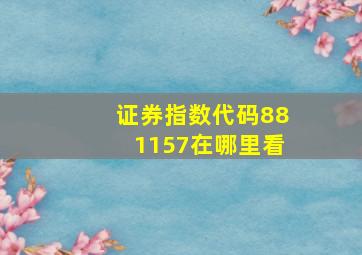 证券指数代码881157在哪里看